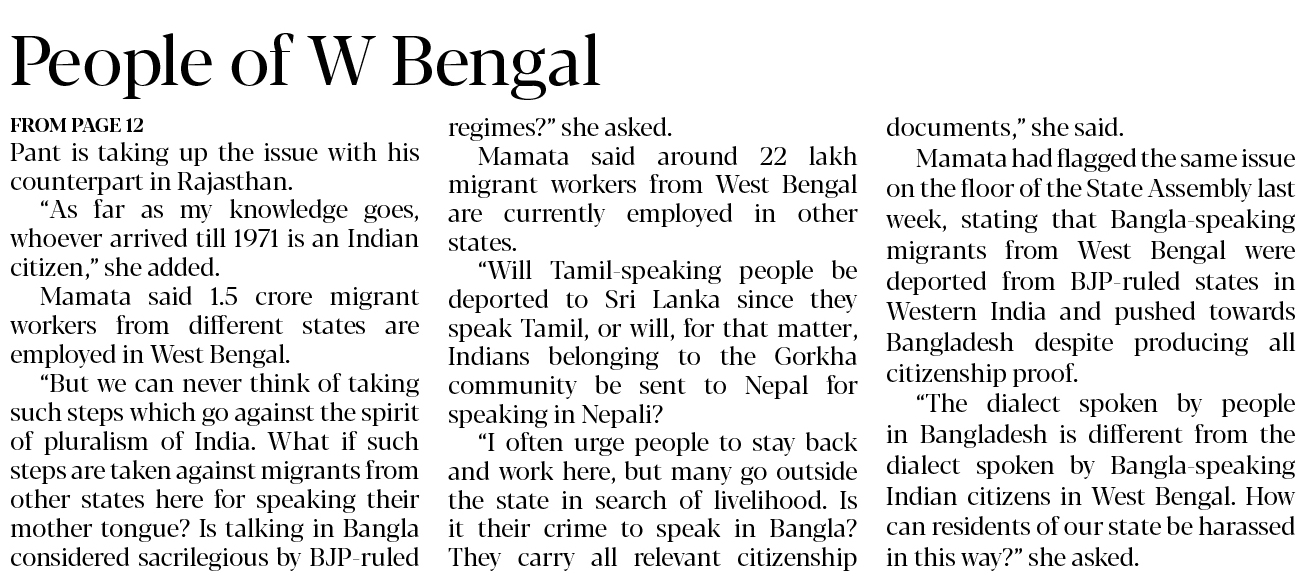 People of W Bengal

FROM PAGE 12

Pant is taking up the issue with his counterpart in Rajasthan.

"As far as my knowledge goes, whoever arrived till 1971 is an Indian citizen," she added.

Mamata said 1.5 crore migrant workers from different states are employed in West Bengal.

"But we can never think of taking such steps which go against the spirit of pluralism of India. What if such steps are taken against migrants from other states here for speaking their mother tongue? Is talking in Bangla considered sacrilegious by BJP-ruled regimes?" she asked.

Mamata said around 22 lakh migrant workers from West Bengal are currently employed in other states.

"Will Tamil-speaking people be deported to Sri Lanka since they speak Tamil, or will, for that matter, Indians belonging to the Gorkha community be sent to Nepal for speaking in Nepali?

"I often urge people to stay back and work here, but many go outside the state in search of livelihood. Is it their crime to speak in Bangla? They carry all relevant citizenship documents," she said.

Mamata had flagged the same issue on the floor of the State Assembly last week, stating that Bangla-speaking migrants from West Bengal were deported from BJP-ruled states in Western India and pushed towards Bangladesh despite producing all citizenship proof.

"The dialect spoken by people in Bangladesh is different from the dialect spoken by Bangla-speaking Indian citizens in West Bengal. How can residents of our state be harassed in this way?" she asked.